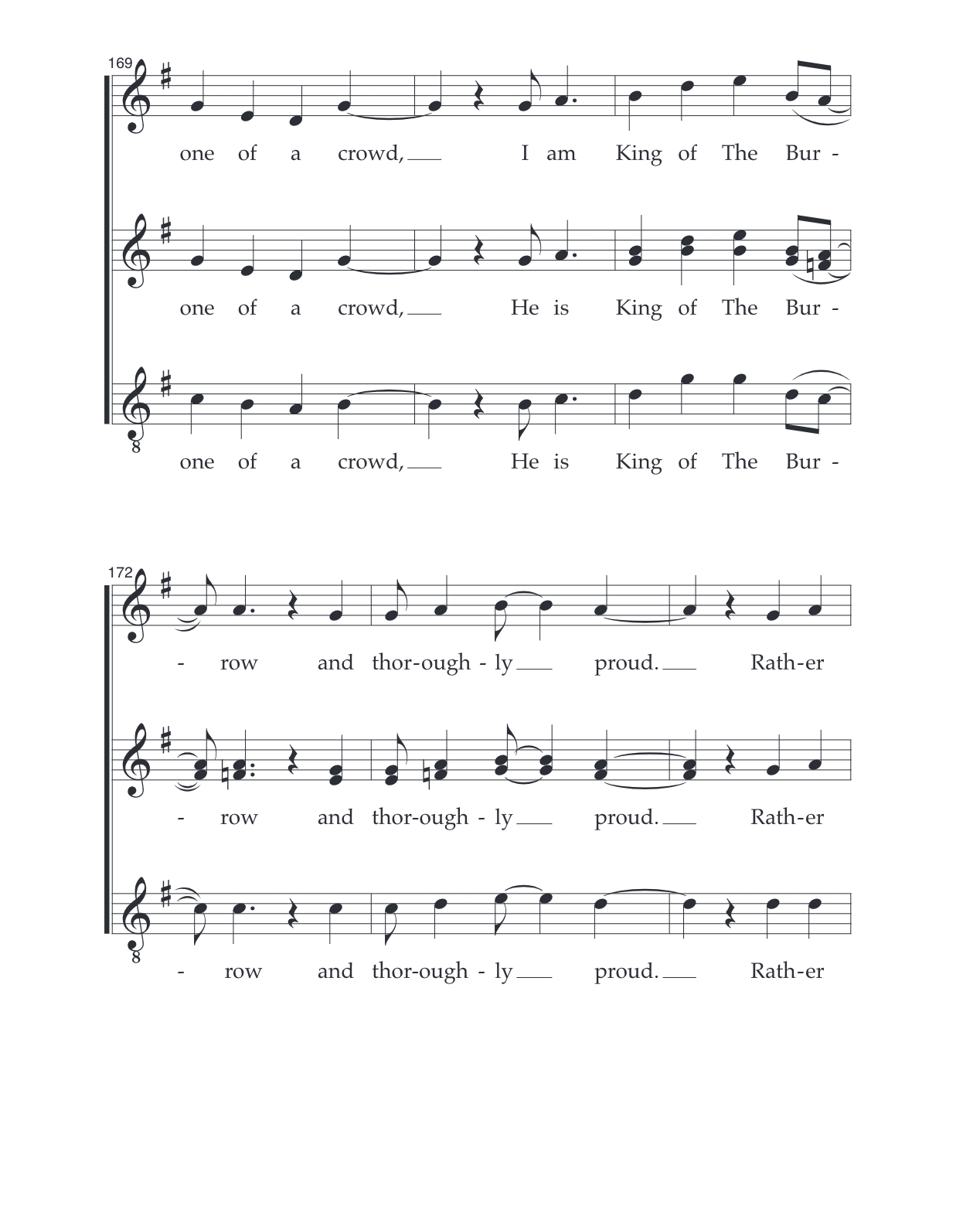 169

one of a crowd, I am King of The Bur -

one of a crowd, He is King of The Bur -

8

one of a crowd, He is King of The Bur -

172

- row and thor-ough - ly proud. Rath-er

- row and thor-ough - ly proud. Rath-er

8

- row and thor-ough - ly proud. Rath-er